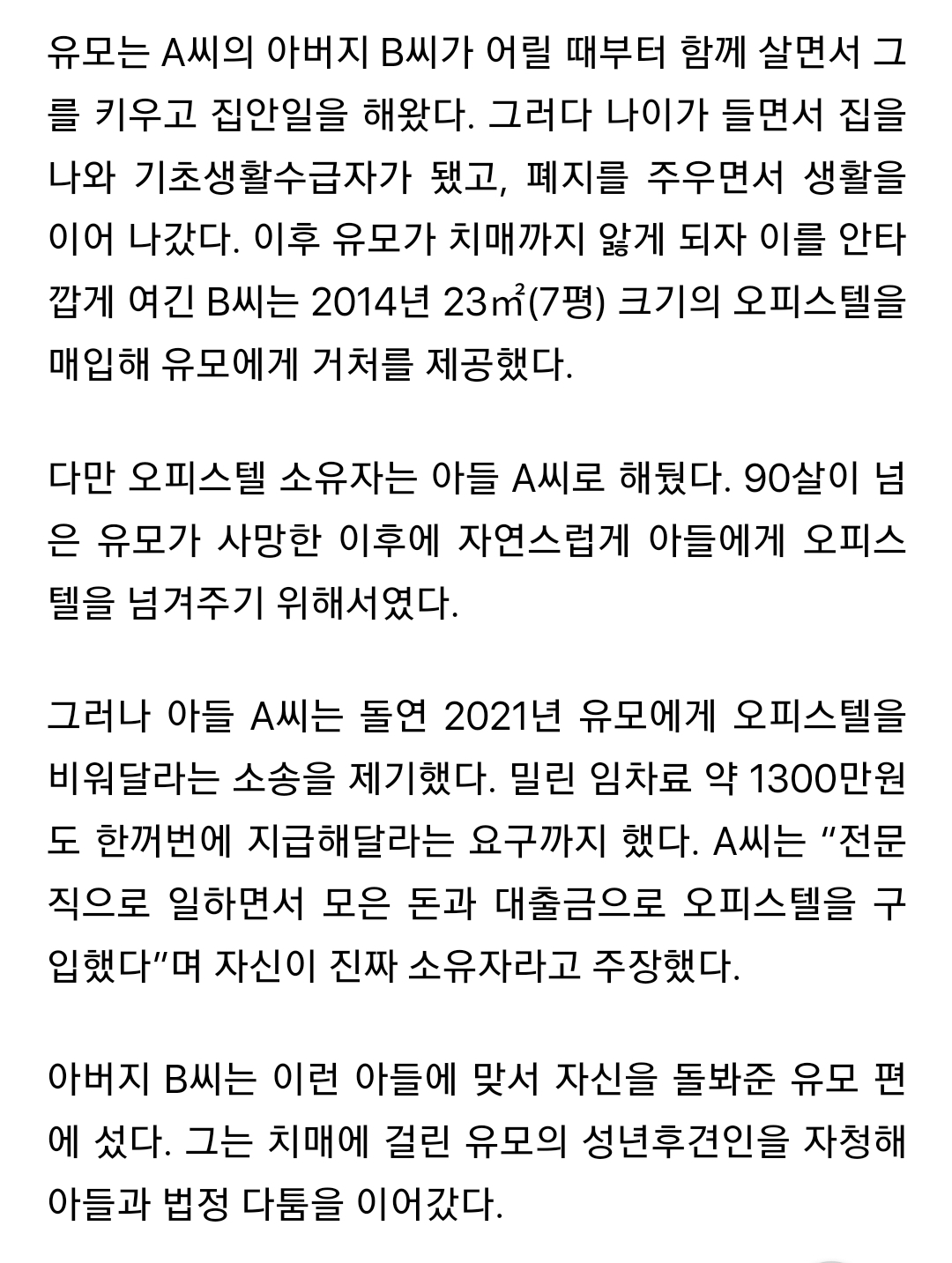 유모는 A씨의 아버지 B씨가 어릴 때부터 함께 살면서 그를 키우고 집안일을 해왔다. 그러다 나이가 들면서 집을 나와 기초생활수급자가 됐고, 폐지를 주우면서 생활을 이어 나갔다. 이후 유모가 치매까지 앓게 되자 이를 안타깝게 여긴 B씨는 2014년 23㎡(7평) 크기의 오피스텔을 매입해 유모에게 거처를 제공했다.

다만 오피스텔 소유자는 아들 A씨로 해뒀다. 90살이 넘은 유모가 사망한 이후에 자연스럽게 아들에게 오피스텔을 넘겨주기 위해서였다.

그러나 아들 A씨는 돌연 2021년 유모에게 오피스텔을 비워달라는 소송을 제기했다. 밀린 임차료 약 1300만원도 한꺼번에 지급해달라는 요구까지 했다. A씨는 “전문직으로 일하면서 모은 돈과 대출금으로 오피스텔을 구입했다”며 자신이 진짜 소유자라고 주장했다.

아버지 B씨는 이런 아들에 맞서 자신을 돌봐준 유모 편에 섰다. 그는 치매에 걸린 유모의 성년후견인을 자청해 아들과 법정 다툼을 이어갔다.